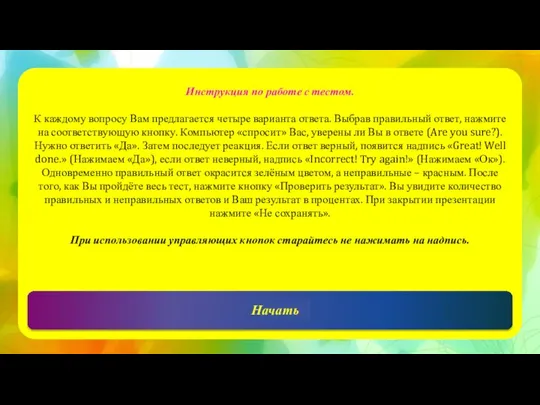 Инструкция по работе с тестом.

К каждому вопросу Вам предлагается четыре варианта ответа. Выбрав правильный ответ, нажмите на соответствующую кнопку. Компьютер «спросит» Вас, уверены ли Вы в ответе (Are you sure?). Нужно ответить «Да». Затем последует реакция. Если ответ верный, появится надпись «Great! Well done.» (Нажимаем «Да»), если ответ неверный, надпись «Incorrect! Try again!» (Нажимаем «Ок»). Одновременно правильный ответ окрасится зелёным цветом, а неправильные – красным. После того, как Вы пройдёте весь тест, нажмите кнопку «Проверить результат». Вы увидите количество правильных и неправильных ответов и Ваш результат в процентах. При закрытии презентации нажмите «Не сохранять».

При использовании управляющих кнопок старайтесь не нажимать на надпись.

Начать